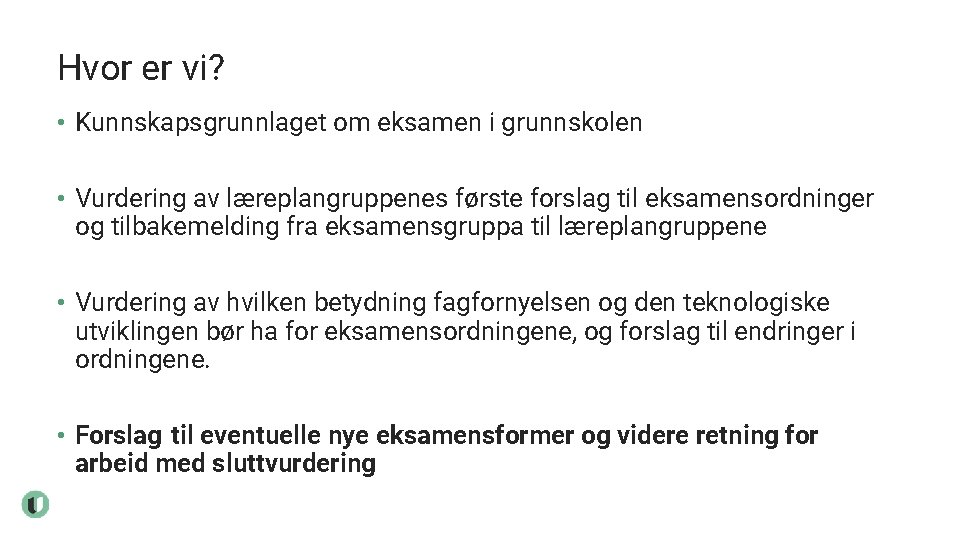 Hvor er vi?

• Kunnskapsgrunnlaget om eksamen i grunnskolen

• Vurdering av læreplangruppenes første forslag til eksamensordninger og tilbakemelding fra eksamensgruppa til læreplangruppene

• Vurdering av hvilken betydning fagfornyelsen og den teknologiske utviklingen bør ha for eksamensordningene, og forslag til endringer i ordningene.

• Forslag til eventuelle nye eksamensformer og videre retning for arbeid med sluttvurdering